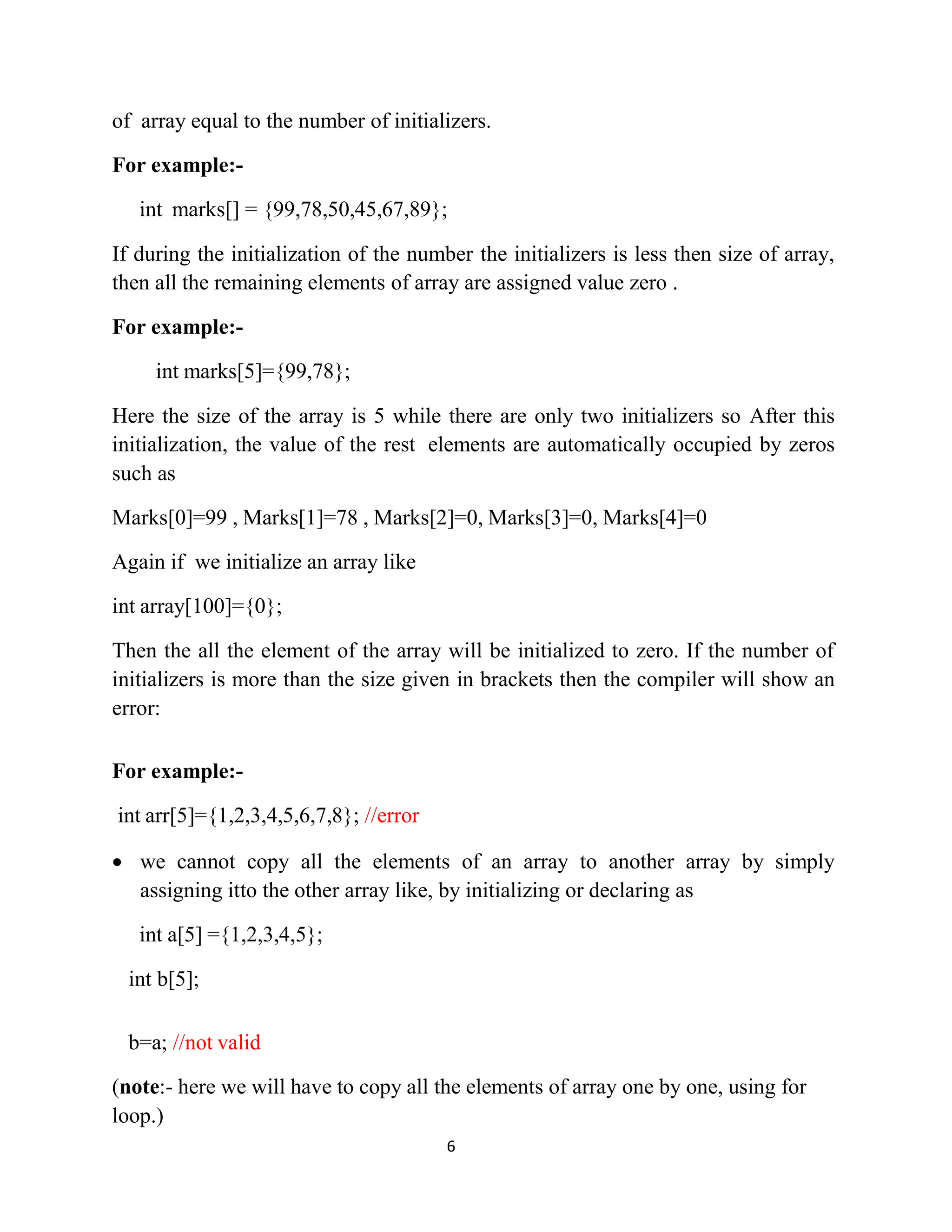 of array equal to the number of initializers.

For example:-

int marks[] = {99,78,50,45,67,89};

If during the initialization of the number the initializers is less then size of array, then all the remaining elements of array are assigned value zero .

For example:-

int marks[5]={99,78};

Here the size of the array is 5 while there are only two initializers so After this initialization, the value of the rest elements are automatically occupied by zeros such as

Marks[0]=99 , Marks[1]=78 , Marks[2]=0, Marks[3]=0, Marks[4]=0

Again if we initialize an array like

int array[100]={0};

Then the all the element of the array will be initialized to zero. If the number of initializers is more than the size given in brackets then the compiler will show an error:

For example:-

int arr[5]={1,2,3,4,5,6,7,8}; //error

• we cannot copy all the elements of an array to another array by simply assigning itto the other array like, by initializing or declaring as

int a[5] ={1,2,3,4,5};

int b[5];

b=a; //not valid

(note:- here we will have to copy all the elements of array one by one, using for loop.)

6